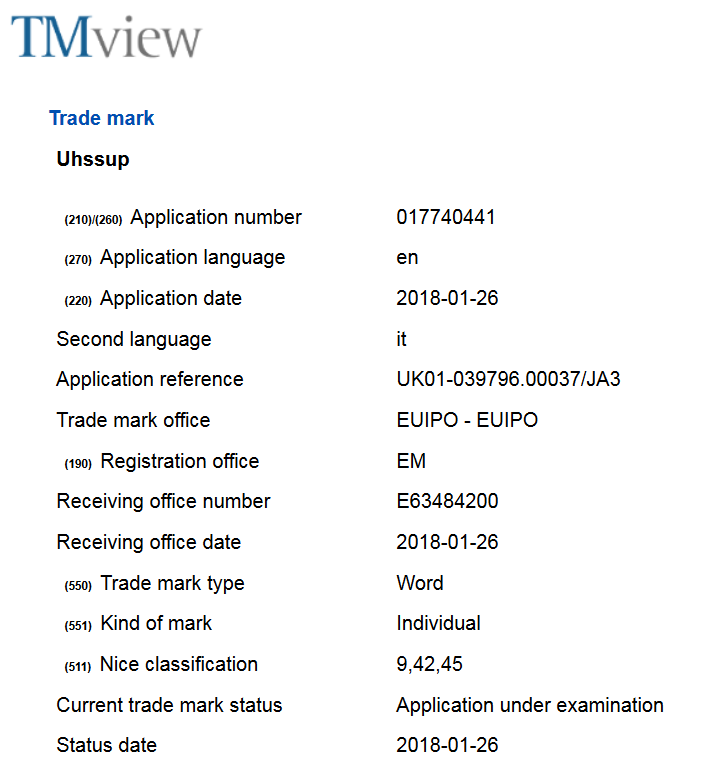 TMview

Trade mark

Uhssup

| | |
|---|---|
| (210)/(260) Application number | 017740441 |
| (270) Application language | en |
| (220) Application date | 2018-01-26 |
| Second language | it |
| Application reference | UK01-039796.00037/JA3 |
| Trade mark office | EUIPO - EUIPO |
| (190) Registration office | EM |
| Receiving office number | E63484200 |
| Receiving office date | 2018-01-26 |
| (550) Trade mark type | Word |
| (551) Kind of mark | Individual |
| (511) Nice classification | 9,42,45 |
| Current trade mark status | Application under examination |
| Status date | 2018-01-26 |